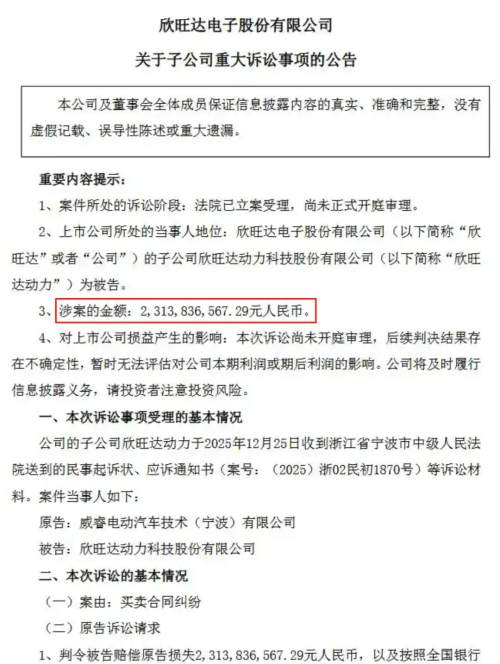 欣旺达电子股份有限公司

关于子公司重大诉讼事项的公告

本公司及董事会全体成员保证信息披露内容的真实、准确和完整，没有虚假记载、误导性陈述或重大遗漏。

重要内容提示：

1、案件所处的诉讼阶段：法院已立案受理，尚未正式开庭审理。

2、上市公司所处的当事人地位：欣旺达电子股份有限公司（以下简称“欣旺达”或者“公司”）的子公司欣旺达动力科技股份有限公司（以下简称“欣旺达动力”）为被告。

3、涉案的金额：2，313，836，567.29元人民币。

4、对上市公司损益产生的影响：本次诉讼尚未开庭审理，后续判决结果存在不确定性，暂时无法评估对公司本期利润或期后利润的影响。公司将及时履行信息披露义务，请投资者注意投资风险。

一、本次诉讼事项受理的基本情况

公司的子公司欣旺达动力于2025年12月25日收到浙江省宁波市中级人民法院送到的民事起诉状、应诉通知书（案号：（2025）浙02民初1870号）等诉讼材料。案件当事人如下：

原告：威睿电动汽车技术（宁波）有限公司

被告：欣旺达动力科技股份有限公司

二、本次诉讼的基本情况

（一）案由：买卖合同纠纷

（二）原告诉讼请求

1、判令被告赔偿原告损失2，313，836，567.29元人民币，以及按照全国银行